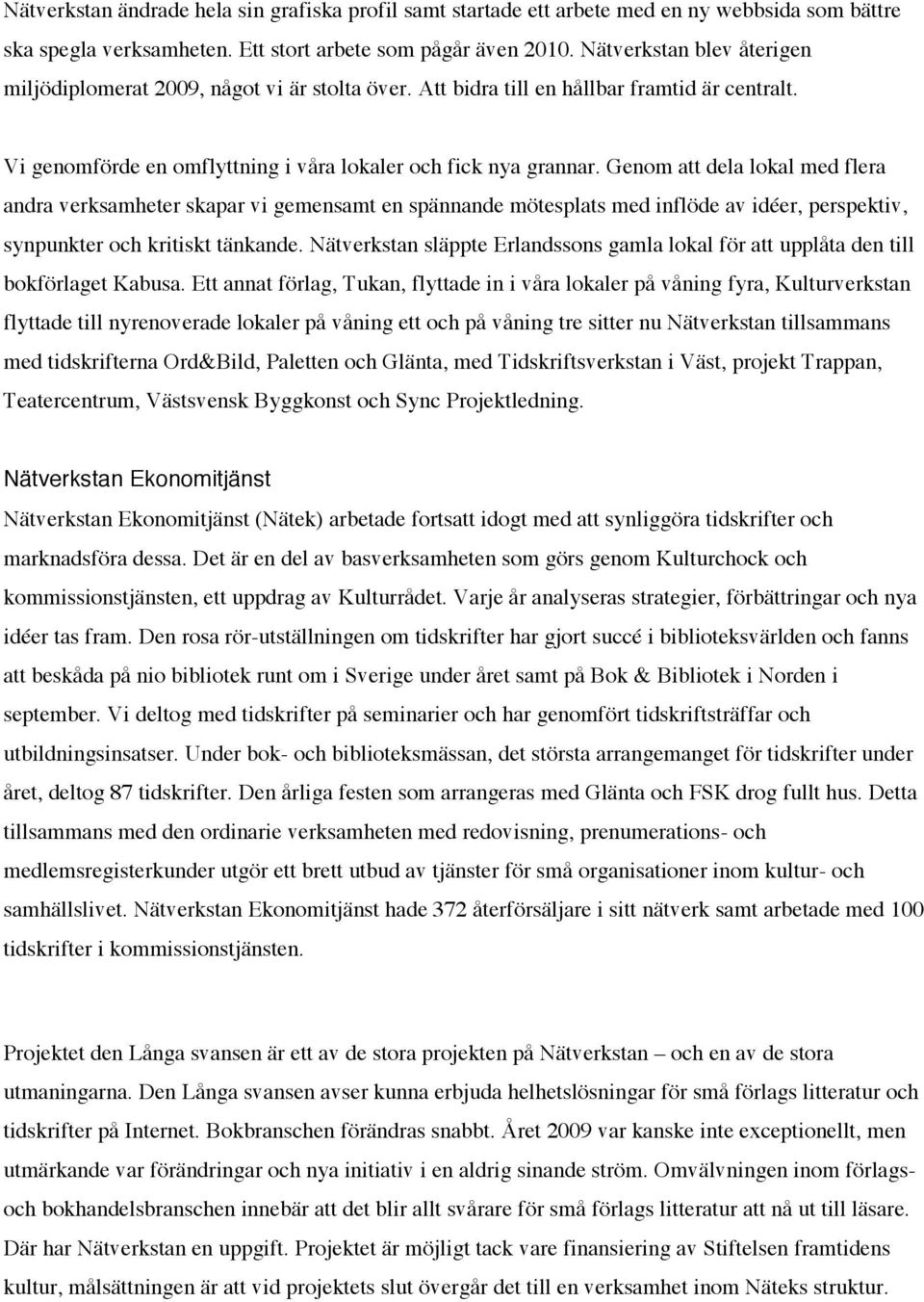 Nätverkstan ändrade hela sin grafiska profil samt startade ett arbete med en ny webbsida som bättre ska spegla verksamheten. Ett stort arbete som pågår även 2010. Nätverkstan blev återigen miljödiplomerat 2009, något vi är stolta över. Att bidra till en hållbar framtid är centralt.

Vi genomförde en omflyttning i våra lokaler och fick nya grannar. Genom att dela lokal med flera andra verksamheter skapar vi gemensamt en spännande mötesplats med inflöde av idéer, perspektiv, synpunkter och kritiskt tänkande. Nätverkstan släppte Erlandssons gamla lokal för att upplåta den till bokförlaget Kabusa. Ett annat förlag, Tukan, flyttade in i våra lokaler på våning fyra, Kulturverkstan flyttade till nyrenoverade lokaler på våning ett och på våning tre sitter nu Nätverkstan tillsammans med tidskrifterna Ord&Bild, Paletten och Glänta, med Tidskriftsverkstan i Väst, projekt Trappan, Teatercentrum, Västsvensk Byggkonst och Sync Projektledning.

Nätverkstan Ekonomitjänst

Nätverkstan Ekonomitjänst (Nätek) arbetade fortsatt idogt med att synliggöra tidskrifter och marknadsföra dessa. Det är en del av basverksamheten som görs genom Kulturchock och kommissionstjänsten, ett uppdrag av Kulturrådet. Varje år analyseras strategier, förbättringar och nya idéer tas fram. Den rosa rör-utställningen om tidskrifter har gjort succé i biblioteksvärlden och fanns att beskåda på nio bibliotek runt om i Sverige under året samt på Bok & Bibliotek i Norden i september. Vi deltog med tidskrifter på seminarier och har genomfört tidskriftsträffar och utbildningsinsatser. Under bok- och biblioteksmässan, det största arrangemanget för tidskrifter under året, deltog 87 tidskrifter. Den årliga festen som arrangeras med Glänta och FSK drog fullt hus. Detta tillsammans med den ordinarie verksamheten med redovisning, prenumerations- och medlemsregisterkunder utgör ett brett utbud av tjänster för små organisationer inom kultur- och samhällslivet. Nätverkstan Ekonomitjänst hade 372 återförsäljare i sitt nätverk samt arbetade med 100 tidskrifter i kommissionstjänsten.

Projektet den Långa svansen är ett av de stora projekten på Nätverkstan – och en av de stora utmaningarna. Den Långa svansen avser kunna erbjuda helhetslösningar för små förlags litteratur och tidskrifter på Internet. Bokbranschen förändras snabbt. Året 2009 var kanske inte exceptionellt, men utmärkande var förändringar och nya initiativ i en aldrig sinande ström. Omvälvningen inom förlags- och bokhandelsbranschen innebär att det blir allt svårare för små förlags litteratur att nå ut till läsare. Där har Nätverkstan en uppgift. Projektet är möjligt tack vare finansiering av Stiftelsen framtidens kultur, målsättningen är att vid projektets slut övergår det till en verksamhet inom Näteks struktur.